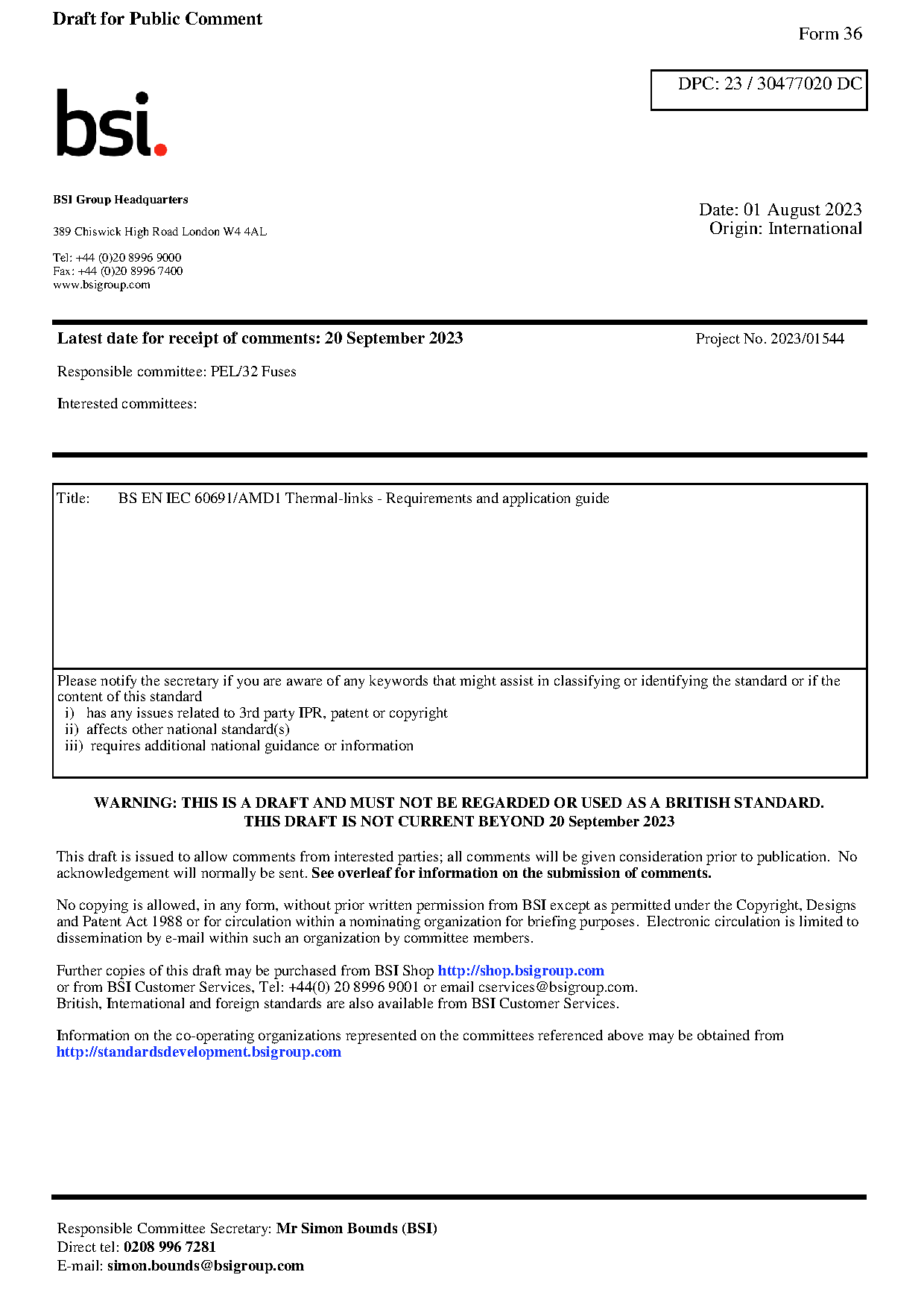 Draft for Public Comment

Form 36

DPC: 23 / 30477020 DC

bsi.

BSI Group Headquarters

389 Chiswick High Road London W4 4AL

Tel: +44 (0)20 8996 9000
Fax: +44 (0)20 8996 7400
www.bsigroup.com

Date: 01 August 2023
Origin: International

Latest date for receipt of comments: 20 September 2023

Project No. 2023/01544

Responsible committee: PEL/32 Fuses

Interested committees:

Title: BS EN IEC 60691/AMD1 Thermal-links - Requirements and application guide

Please notify the secretary if you are aware of any keywords that might assist in classifying or identifying the standard or if the content of this standard
i) has any issues related to 3rd party IPR, patent or copyright
ii) affects other national standard(s)
iii) requires additional national guidance or information

WARNING: THIS IS A DRAFT AND MUST NOT BE REGARDED OR USED AS A BRITISH STANDARD.
THIS DRAFT IS NOT CURRENT BEYOND 20 September 2023

This draft is issued to allow comments from interested parties; all comments will be given consideration prior to publication. No acknowledgement will normally be sent. See overleaf for information on the submission of comments.

No copying is allowed, in any form, without prior written permission from BSI except as permitted under the Copyright, Designs and Patent Act 1988 or for circulation within a nominating organization for briefing purposes. Electronic circulation is limited to dissemination by e-mail within such an organization by committee members.

Further copies of this draft may be purchased from BSI Shop http://shop.bsigroup.com
or from BSI Customer Services, Tel: +44(0) 20 8996 9001 or email cservices@bsigroup.com.
British, International and foreign standards are also available from BSI Customer Services.

Information on the co-operating organizations represented on the committees referenced above may be obtained from http://standardsdevelopment.bsigroup.com

Responsible Committee Secretary: Mr Simon Bounds (BSI)
Direct tel: 0208 996 7281
E-mail: simon.bounds@bsigroup.com